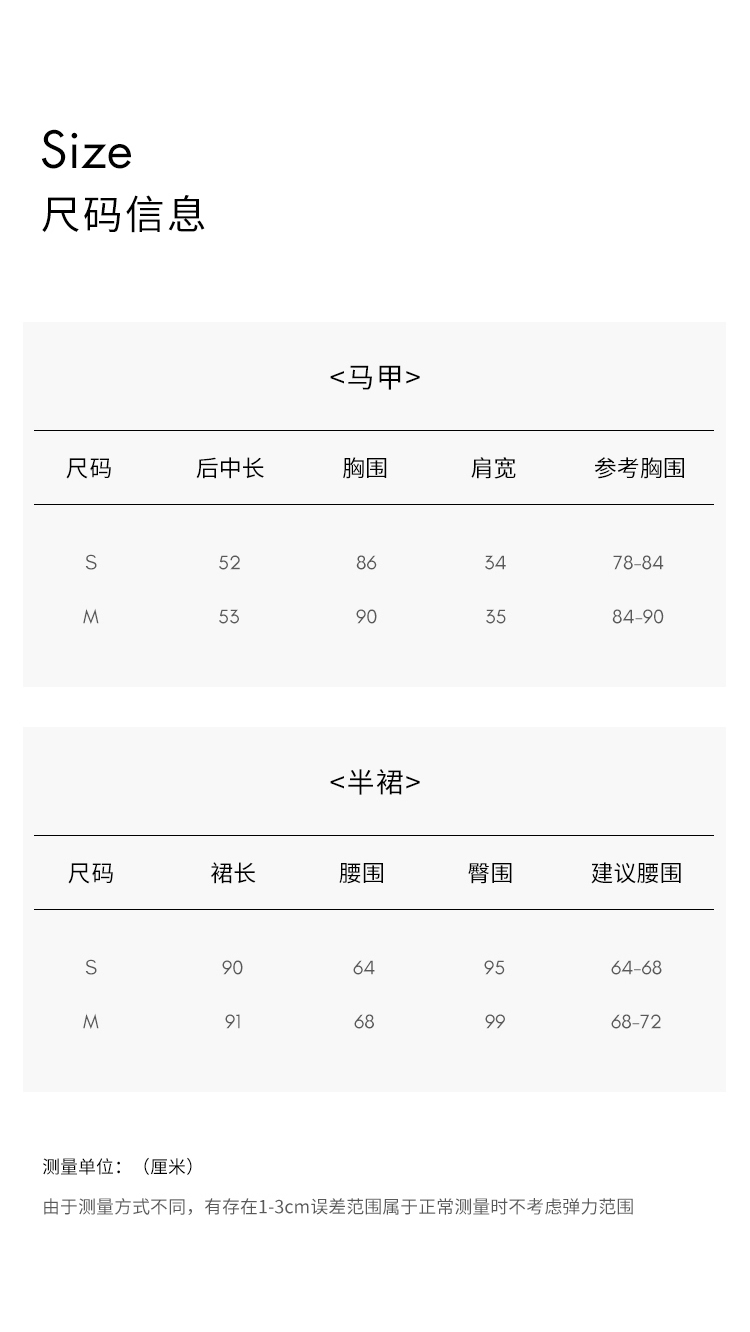 Size
尺码信息

<马甲>

| 尺码 | 后中长 | 胸围 | 肩宽 | 参考胸围 |
|---|---|---|---|---|
| S | 52 | 86 | 34 | 78-84 |
| M | 53 | 90 | 35 | 84-90 |

<半裙>

| 尺码 | 裙长 | 腰围 | 臀围 | 建议腰围 |
|---|---|---|---|---|
| S | 90 | 64 | 95 | 64-68 |
| M | 91 | 68 | 99 | 68-72 |

测量单位：（厘米）

由于测量方式不同，有存在1-3cm误差范围属于正常测量时不考虑弹力范围